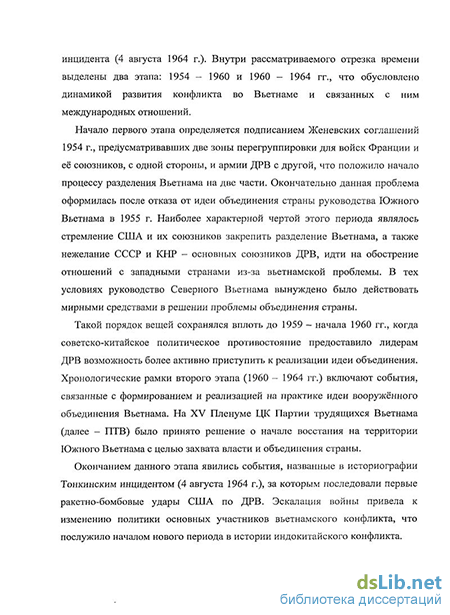 инцидента (4 августа 1964 г.). Внутри рассматриваемого отрезка времени выделены два этапа: 1954 – 1960 и 1960 – 1964 гг., что обусловлено динамикой развития конфликта во Вьетнаме и связанных с ним международных отношений.

Начало первого этапа определяется подписанием Женевских соглашений 1954 г., предусматривавших две зоны перегруппировки для войск Франции и её союзников, с одной стороны, и армии ДРВ с другой, что положило начало процессу разделения Вьетнама на две части. Окончательно данная проблема оформилась после отказа от идеи объединения страны руководства Южного Вьетнама в 1955 г. Наиболее характерной чертой этого периода являлось стремление США и их союзников закрепить разделение Вьетнама, а также нежелание СССР и КНР – основных союзников ДРВ, идти на обострение отношений с западными странами из-за вьетнамской проблемы. В тех условиях руководство Северного Вьетнама вынуждено было действовать мирными средствами в решении проблемы объединения страны.

Такой порядок вещей сохранялся вплоть до 1959 – начала 1960 гг., когда советско-китайское политическое противостояние предоставило лидерам ДРВ возможность более активно приступить к реализации идеи объединения. Хронологические рамки второго этапа (1960 – 1964 гг.) включают события, связанные с формированием и реализацией на практике идеи вооружённого объединения Вьетнама. На XV Пленуме ЦК Партии трудящихся Вьетнама (далее – ПТВ) было принято решение о начале восстания на территории Южного Вьетнама с целью захвата власти и объединения страны.

Окончанием данного этапа явились события, названные в историографии Тонкинским инцидентом (4 августа 1964 г.), за которым последовали первые ракетно-бомбовые удары США по ДРВ. Эскалация войны привела к изменению политики основных участников вьетнамского конфликта, что послужило началом нового периода в истории индокитайского конфликта.

dsLib.net
библиотека диссертаций